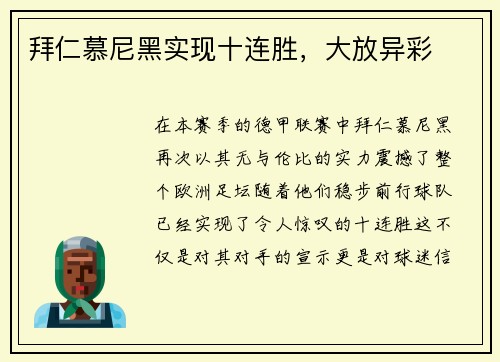 拜仁慕尼黑实现十连胜，大放异彩

在本赛季的德甲联赛中拜仁慕尼黑再次以其无与伦比的实力震撼了整个欧洲足坛随着他们稳步前行球队已经实现了令人惊叹的十连胜这不仅是对其对手的宣示更是对球迷信